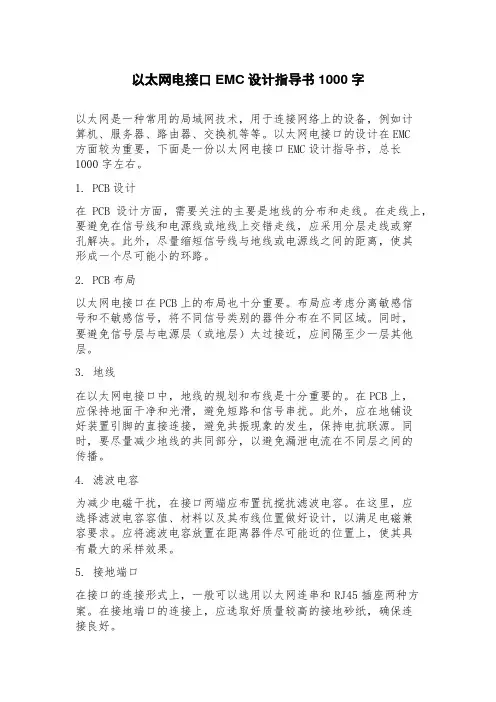 以太网电接口 EMC 设计指导书 1000 字

以太网是一种常用的局域网技术，用于连接网络上的设备，例如计算机、服务器、路由器、交换机等等。以太网电接口的设计在 EMC 方面较为重要，下面是一份以太网电接口 EMC 设计指导书，总长 1000 字左右。

1. PCB 设计

在 PCB 设计方面，需要关注的主要是地线的分布和走线。在走线上，要避免在信号线和电源线或地线上交错走线，应采用分层走线或穿孔解决。此外，尽量缩短信号线与地线或电源线之间的距离，使其形成一个尽可能小的环路。

2. PCB 布局

以太网电接口在 PCB 上的布局也十分重要。布局应考虑分离敏感信号和不敏感信号，将不同信号类别的器件分布在不同区域。同时，要避免信号层与电源层（或地层）太过接近，应间隔至少一层其他层。

3. 地线

在以太网电接口中，地线的规划和布线是十分重要的。在 PCB 上，应保持地面干净和光滑，避免短路和信号串扰。此外，应在地铺设好装置引脚的直接连接，避免共振现象的发生，保持电抗联源。同时，要尽量减少地线的共同部分，以避免漏泄电流在不同层之间的传播。

4. 滤波电容

为减少电磁干扰，在接口两端应布置抗搅扰滤波电容。在这里，应选择滤波电容容值、材料以及其布线位置做好设计，以满足电磁兼容要求。应将滤波电容放置在距离器件尽可能近的位置上，使其具有最大的采样效果。

5. 接地端口

在接口的连接形式上，一般可以选用以太网连串和 RJ45 插座两种方案。在接地端口的连接上，应选取好质量较高的接地砂纸，确保连接良好。